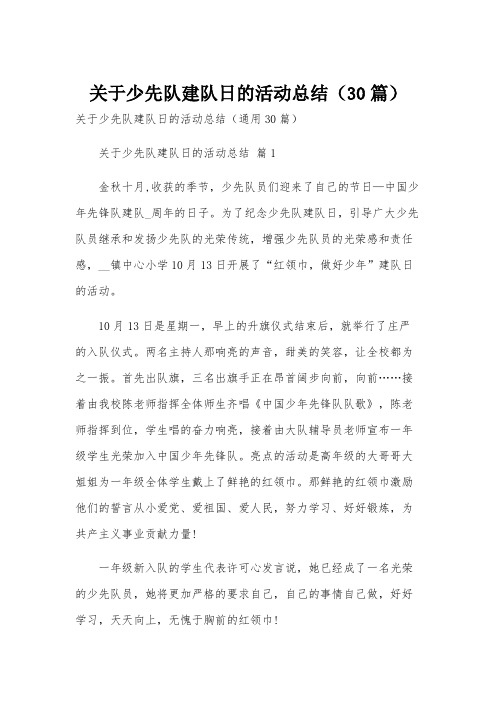 关于少先队建队日的活动总结（30篇）

关于少先队建队日的活动总结（通用30篇）

关于少先队建队日的活动总结 篇1

金秋十月,收获的季节，少先队员们迎来了自己的节日—中国少年先锋队建队_周年的日子。为了纪念少先队建队日，引导广大少先队员继承和发扬少先队的光荣传统，增强少先队员的光荣感和责任感，__镇中心小学10月13日开展了“红领巾，做好少年”建队日的活动。

10月13日是星期一，早上的升旗仪式结束后，就举行了庄严的入队仪式。两名主持人那响亮的声音，甜美的笑容，让全校都为之一振。首先出队旗，三名出旗手正在昂首阔步向前，向前……接着由我校陈老师指挥全体师生齐唱《中国少年先锋队队歌》，陈老师指挥到位，学生唱的奋力响亮，接着由大队辅导员老师宣布一年级学生光荣加入中国少年先锋队。亮点的活动是高年级的大哥哥大姐姐为一年级全体学生戴上了鲜艳的红领巾。那鲜艳的红领巾激励他们的誓言从小爱党、爱祖国、爱人民，努力学习、好好锻炼，为共产主义事业贡献力量!

一年级新入队的学生代表许可心发言说，她已经成了一名光荣的少先队员，她将更加严格的要求自己，自己的事情自己做，好好学习，天天向上，无愧于胸前的红领巾!